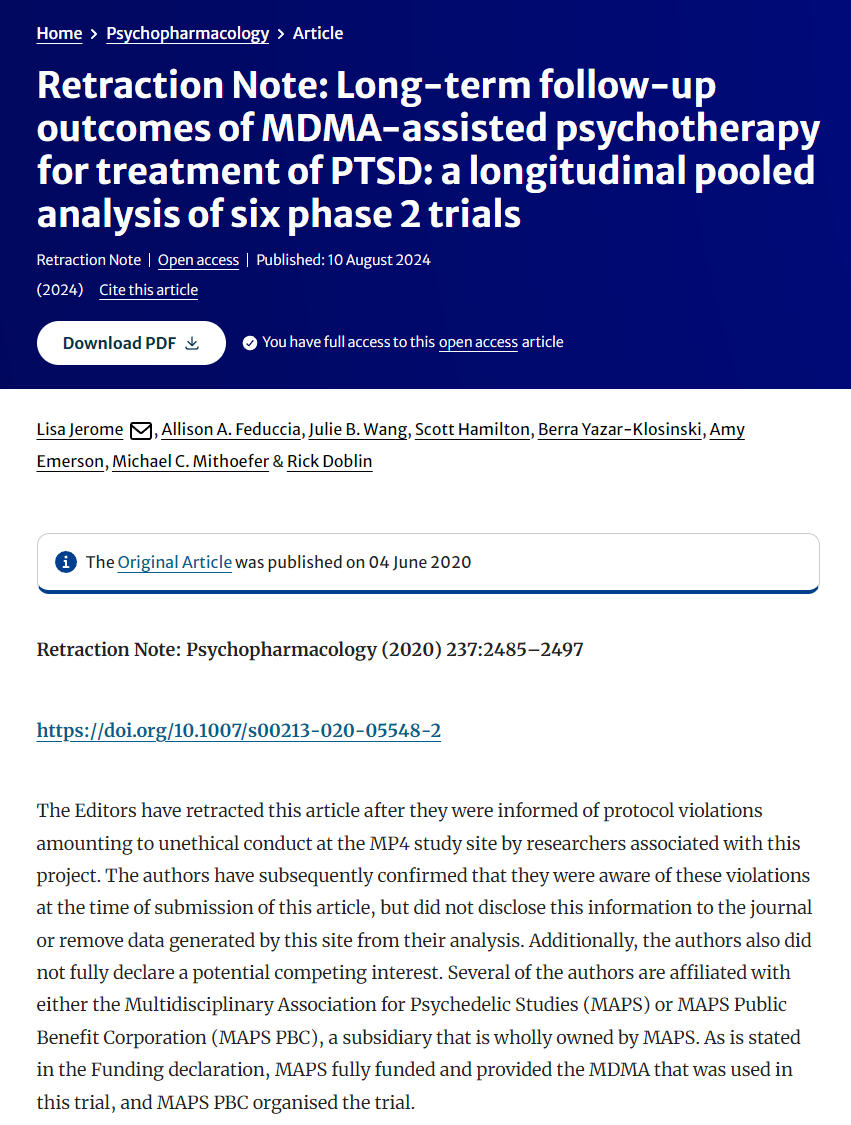 Home > Psychopharmacology > Article

Retraction Note: Long-term follow-up outcomes of MDMA-assisted psychotherapy for treatment of PTSD: a longitudinal pooled analysis of six phase 2 trials

Retraction Note | Open access | Published: 10 August 2024

(2024) Cite this article

Download PDF

You have full access to this open access article

Lisa Jerome, Allison A. Feduccia, Julie B. Wang, Scott Hamilton, Berra Yazar-Klosinski, Amy Emerson, Michael C. Mithoefer & Rick Doblin

The Original Article was published on 04 June 2020

Retraction Note: Psychopharmacology (2020) 237:2485–2497

https://doi.org/10.1007/s00213-020-05548-2

The Editors have retracted this article after they were informed of protocol violations amounting to unethical conduct at the MP4 study site by researchers associated with this project. The authors have subsequently confirmed that they were aware of these violations at the time of submission of this article, but did not disclose this information to the journal or remove data generated by this site from their analysis. Additionally, the authors also did not fully declare a potential competing interest. Several of the authors are affiliated with either the Multidisciplinary Association for Psychedelic Studies (MAPS) or MAPS Public Benefit Corporation (MAPS PBC), a subsidiary that is wholly owned by MAPS. As is stated in the Funding declaration, MAPS fully funded and provided the MDMA that was used in this trial, and MAPS PBC organised the trial.